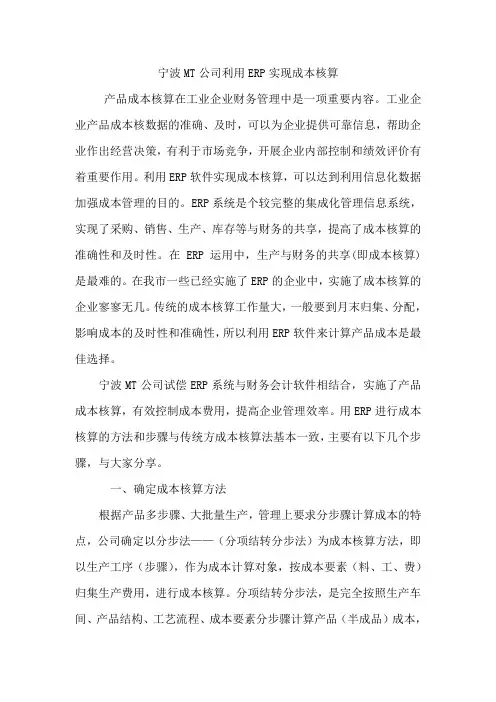 宁波 MT 公司利用 ERP 实现成本核算

产品成本核算在工业企业财务管理中是一项重要内容。工业企业产品成本核数据的准确、及时，可以为企业提供可靠信息，帮助企业作出经营决策，有利于市场竞争，开展企业内部控制和绩效评价有着重要作用。利用 ERP 软件实现成本核算，可以达到利用信息化数据加强成本管理的目的。ERP 系统是个较完整的集成化管理信息系统，实现了采购、销售、生产、库存等与财务的共享，提高了成本核算的准确性和及时性。在 ERP 运用中，生产与财务的共享(即成本核算)是最难的。在我市一些已经实施了 ERP 的企业中，实施了成本核算的企业寥寥无几。传统的成本核算工作量大，一般要到月末归集、分配，影响成本的及时性和准确性，所以利用 ERP 软件来计算产品成本是最佳选择。

宁波 MT 公司试偿 ERP 系统与财务会计软件相结合，实施了产品成本核算，有效控制成本费用，提高企业管理效率。用 ERP 进行成本核算的方法和步骤与传统方成本核算法基本一致，主要有以下几个步骤，与大家分享。

一、确定成本核算方法

根据产品多步骤、大批量生产，管理上要求分步骤计算成本的特点，公司确定以分步法——（分项结转分步法）为成本核算方法，即以生产工序（步骤），作为成本计算对象，按成本要素（料、工、费）归集生产费用，进行成本核算。分项结转分步法，是完全按照生产车间、产品结构、工艺流程、成本要素分步骤计算产品（半成品）成本，